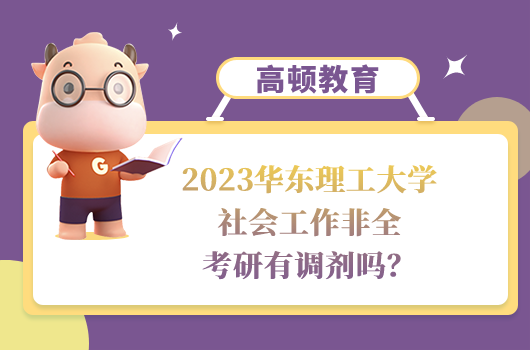 高顿教育

G

2023华东理工大学
社会工作非全
考研有调剂吗?